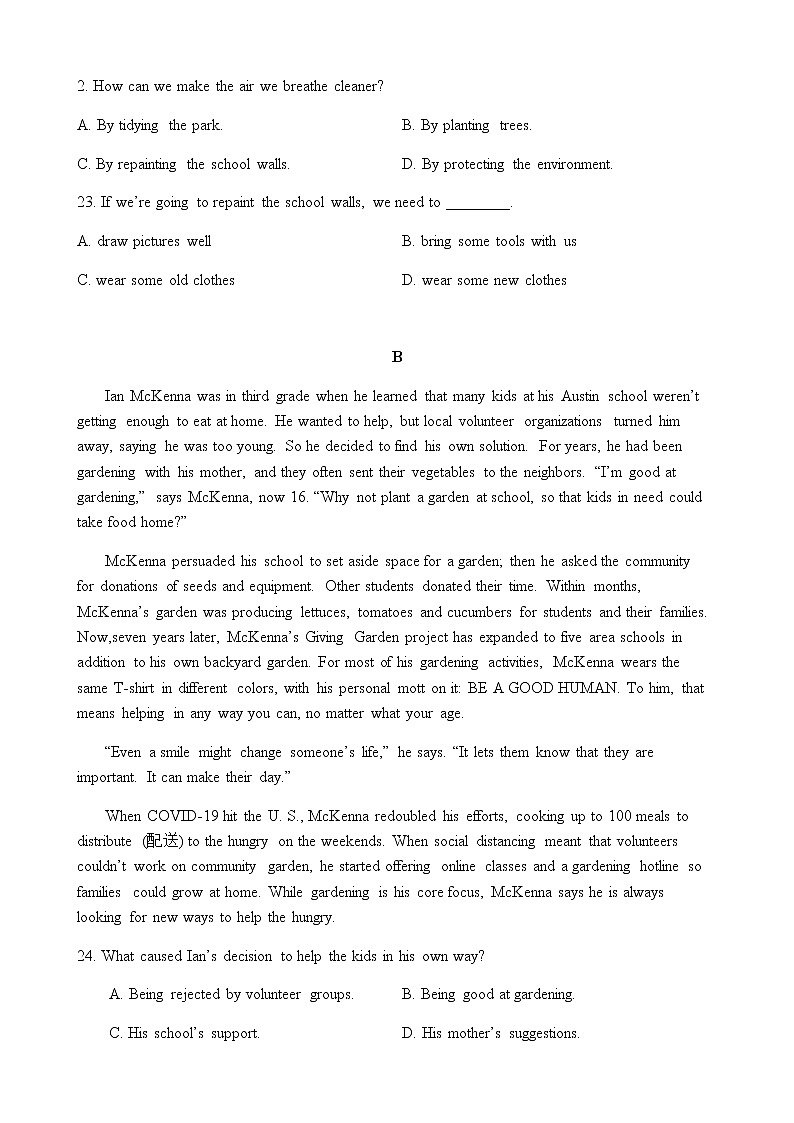 2. How can we make the air we breathe cleaner?

A. By tidying the park.

B. By planting trees.

C. By repainting the school walls.

D. By protecting the environment.

23. If we're going to repaint the school walls, we need to ________.

A. draw pictures well

B. bring some tools with us

C. wear some old clothes

D. wear some new clothes

B

Ian McKenna was in third grade when he learned that many kids at his Austin school weren't getting enough to eat at home. He wanted to help, but local volunteer organizations turned him away, saying he was too young. So he decided to find his own solution. For years, he had been gardening with his mother, and they often sent their vegetables to the neighbors. "I'm good at gardening," says McKenna, now 16. "Why not plant a garden at school, so that kids in need could take food home?"

McKenna persuaded his school to set aside space for a garden; then he asked the community for donations of seeds and equipment. Other students donated their time. Within months, McKenna's garden was producing lettuces, tomatoes and cucumbers for students and their families. Now,seven years later, McKenna's Giving Garden project has expanded to five area schools in addition to his own backyard garden. For most of his gardening activities, McKenna wears the same T-shirt in different colors, with his personal mott on it: BE A GOOD HUMAN. To him, that means helping in any way you can, no matter what your age.

"Even a smile might change someone's life," he says. "It lets them know that they are important. It can make their day."

When COVID-19 hit the U. S., McKenna redoubled his efforts, cooking up to 100 meals to distribute (配送) to the hungry on the weekends. When social distancing meant that volunteers couldn't work on community garden, he started offering online classes and a gardening hotline so families could grow at home. While gardening is his core focus, McKenna says he is always looking for new ways to help the hungry.

24. What caused Ian's decision to help the kids in his own way?

A. Being rejected by volunteer groups.

B. Being good at gardening.

C. His school's support.

D. His mother's suggestions.